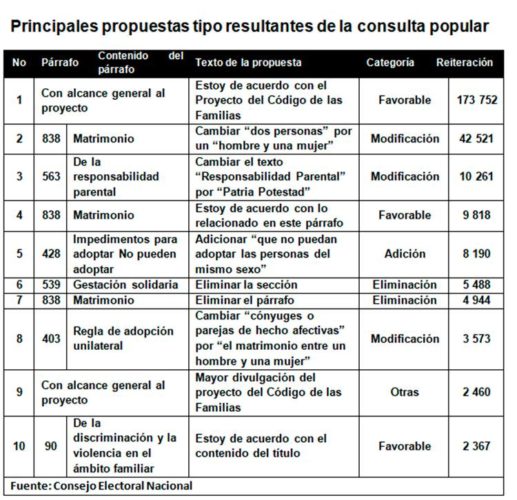 Principales propuestas tipo resultantes de la consulta popular

| No | Párrafo | Contenido del párrafo | Texto de la propuesta | Categoría | Reiteración |
|---|---|---|---|---|---|
| 1 | Con alcance general al proyecto | | Estoy de acuerdo con el Proyecto del Código de las Familias | Favorable | 173 752 |
| 2 | 838 | Matrimonio | Cambiar “dos personas” por un “hombre y una mujer” | Modificación | 42 521 |
| 3 | 563 | De la responsabilidad parental | Cambiar el texto “Responsabilidad Parental” por “Patria Potestad” | Modificación | 10 261 |
| 4 | 838 | Matrimonio | Estoy de acuerdo con lo relacionado en este párrafo | Favorable | 9 818 |
| 5 | 428 | Impedimentos para adoptar No pueden adoptar | Adicionar “que no puedan adoptar las personas del mismo sexo” | Adición | 8 190 |
| 6 | 539 | Gestación solidaria | Eliminar la sección | Eliminación | 5 488 |
| 7 | 838 | Matrimonio | Eliminar el párrafo | Eliminación | 4 944 |
| 8 | 403 | Regla de adopción unilateral | Cambiar “cónyuges o parejas de hecho afectivas” por “el matrimonio entre un hombre y una mujer” | Modificación | 3 573 |
| 9 | Con alcance general al proyecto | | Mayor divulgación del proyecto del Código de las Familias | Otras | 2 460 |
| 10 | 90 | De la discriminación y la violencia en el ámbito familiar | Estoy de acuerdo con el contenido del título | Favorable | 2 367 |

Fuente: Consejo Electoral Nacional